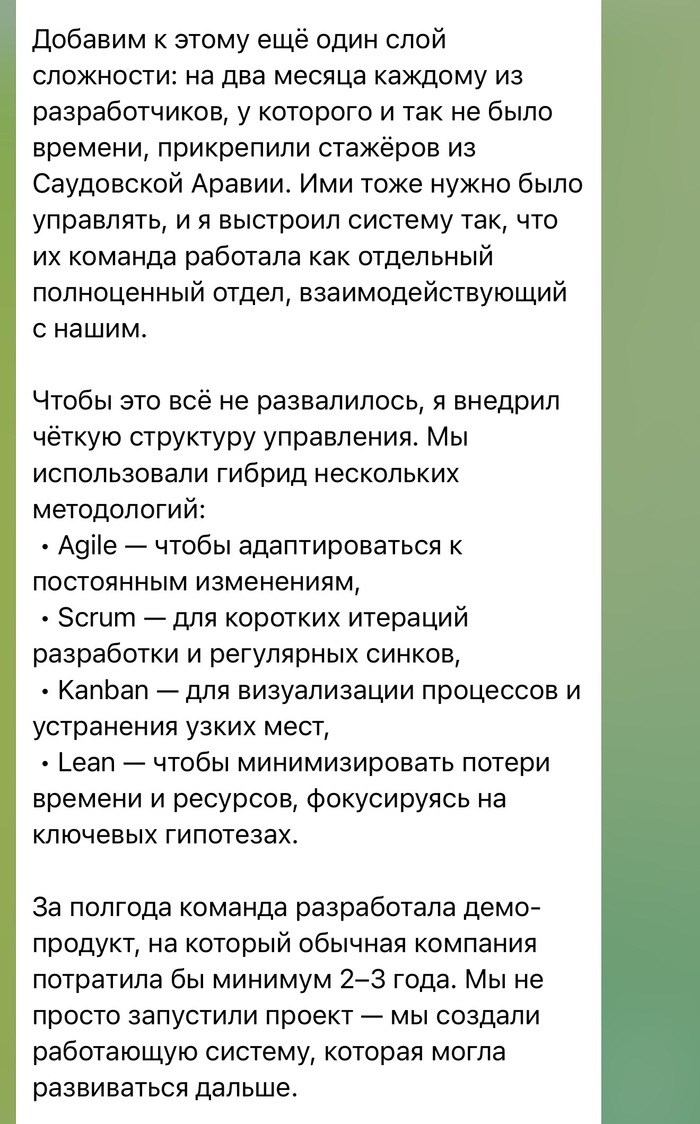 Добавим к этому ещё один слой сложности: на два месяца каждому из разработчиков, у которого и так не было времени, прикрепили стажёров из Саудовской Аравии. Ими тоже нужно было управлять, и я выстроил систему так, что их команда работала как отдельный полноценный отдел, взаимодействующий с нашим.

Чтобы это всё не развалилось, я внедрил чёткую структуру управления. Мы использовали гибрид нескольких методологий:
• Agile — чтобы адаптироваться к постоянным изменениям,
• Scrum — для коротких итераций разработки и регулярных синков,
• Kanban — для визуализации процессов и устранения узких мест,
• Lean — чтобы минимизировать потери времени и ресурсов, фокусируясь на ключевых гипотезах.

За полгода команда разработала демо-продукт, на который обычная компания потратила бы минимум 2–3 года. Мы не просто запустили проект — мы создали работающую систему, которая могла развиваться дальше.